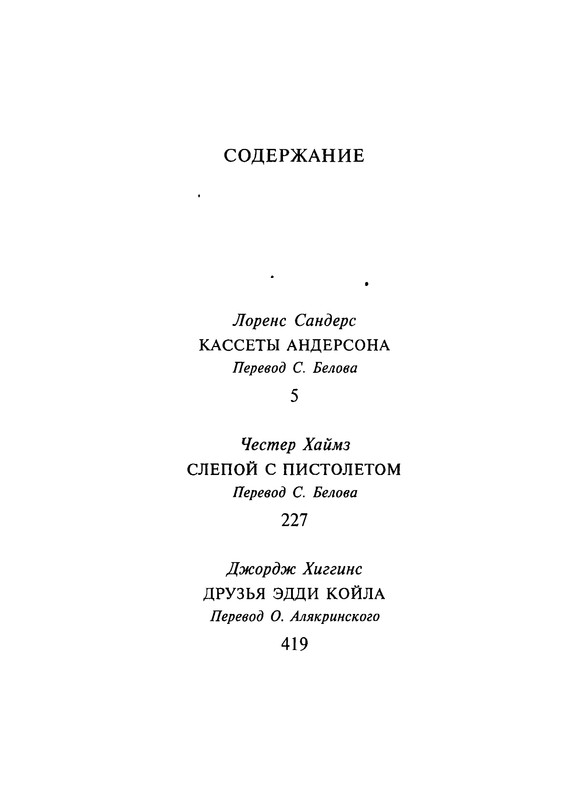 СОДЕРЖАНИЕ

Лоренс Сандерс
КАССЕТЫ АНДЕРСОНА
Перевод С. Белова
5

Честер Хаймз
СЛЕПОЙ С ПИСТОЛЕТОМ
Перевод С. Белова
227

Джордж Хиггинс
ДРУЗЬЯ ЭДДИ КОЙЛА
Перевод О. Алякринского
419